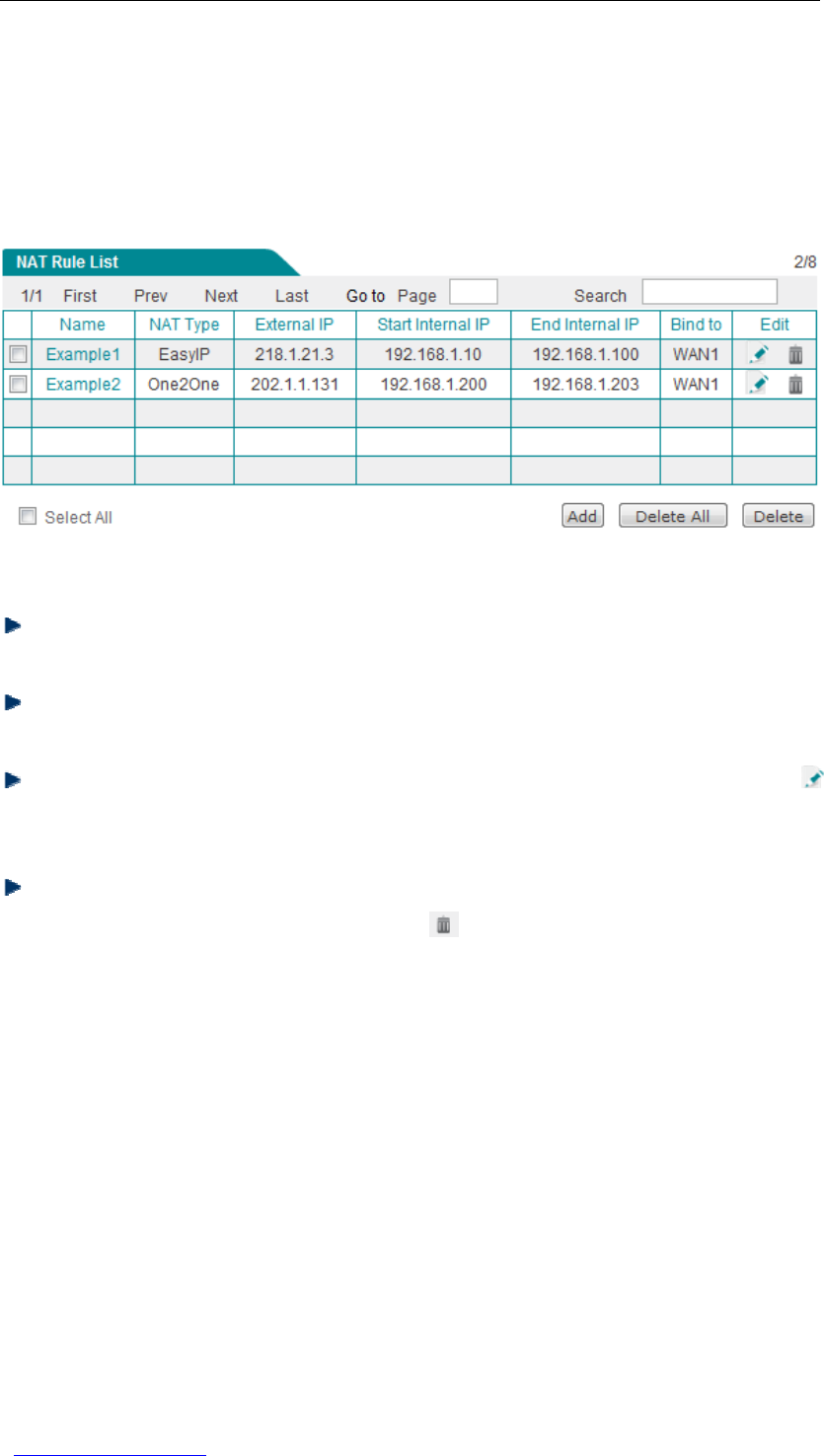 NAT Rule List

2/8

1/1 First Prev Next Last Go to Page Search

| | Name | NAT Type | External IP | Start Internal IP | End Internal IP | Bind to | Edit |
|---|---|---|---|---|---|---|---|
| | Example1 | EasyIP | 218.1.21.3 | 192.168.1.10 | 192.168.1.100 | WAN1 | |
| | Example2 | One2One | 202.1.1.131 | 192.168.1.200 | 192.168.1.203 | WAN1 | |
| | | | | | | | |
| | | | | | | | |
| | | | | | | | |

Select All

Add Delete All Delete